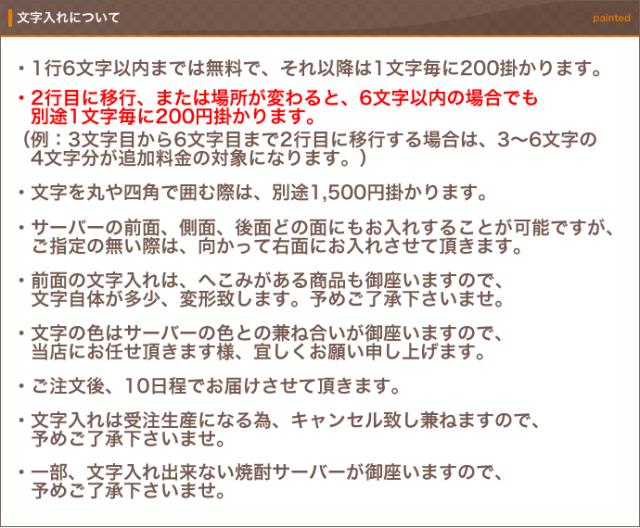 文字入れについて

painted

・1行6文字以内までは無料で、それ以降は1文字毎に200掛かります。

・2行目に移行、または場所が変わると、6文字以内の場合でも別途1文字毎に200円掛かります。
（例：3文字目から6文字目まで2行目に移行する場合は、3〜6文字の4文字分が追加料金の対象になります。）

・文字を丸や四角で囲む際は、別途1,500円掛かります。

・サーバーの前面、側面、後面どの面にもお入れすることが可能ですが、ご指定の無い際は、向かって右面にお入れさせて頂きます。

・前面の文字入れは、へこみがある商品も御座いますので、文字自体が多少、変形致します。予めご了承下さいませ。

・文字の色はサーバーの色との兼ね合いが御座いますので、当店にお任せ頂きます様、宜しくお願い申し上げます。

・ご注文後、10日程でお届けさせて頂きます。

・文字入れは受注生産になる為、キャンセル致し兼ねますので、予めご了承下さいませ。

・一部、文字入れ出来ない焼酎サーバーが御座いますので、予めご了承下さいませ。